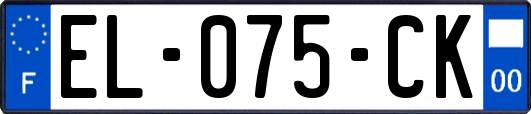 F

EL-075-CK

00